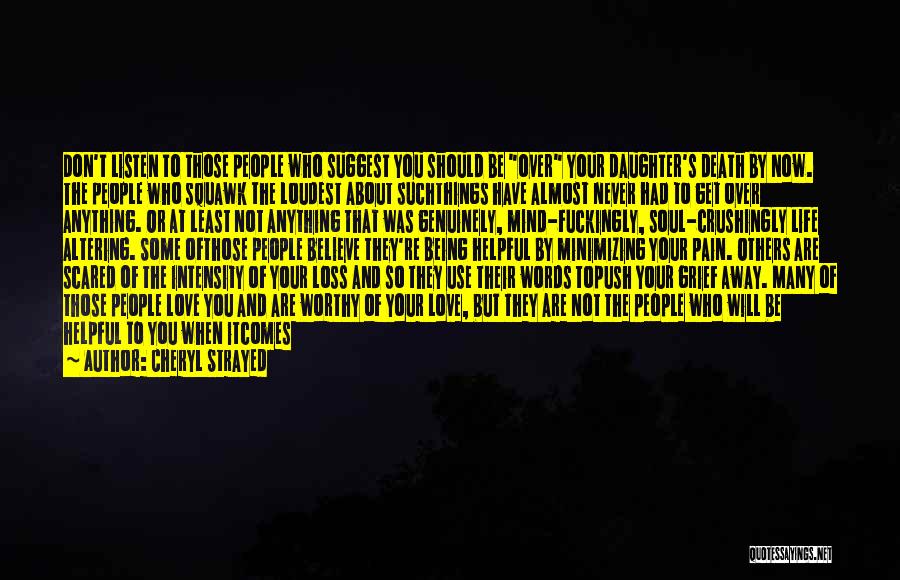 DON'T LISTEN TO THOSE PEOPLE WHO SUGGEST YOU SHOULD BE "OVER" YOUR DAUGHTER'S DEATH BY NOW. THE PEOPLE WHO SQUAWK THE LOUDEST ABOUT SUCHTHINGS HAVE ALMOST NEVER HAD TO GET OVER ANYTHING. OR AT LEAST NOT ANYTHING THAT WAS GENUINELY, MIND-FUCKINGLY, SOUL-CRUSHINGLY LIFE ALTERING. SOME OFTHOSE PEOPLE BELIEVE THEY'RE BEING HELPFUL BY MINIMIZING YOUR PAIN. OTHERS ARE SCARED OF THE INTENSITY OF YOUR LOSS AND SO THEY USE THEIR WORDS TOPUSH YOUR GRIEF AWAY. MANY OF THOSE PEOPLE LOVE YOU AND ARE WORTHY OF YOUR LOVE, BUT THEY ARE NOT THE PEOPLE WHO WILL BE HELPFUL TO YOU WHEN ITCOMES

— AUTHOR: CHERYL STRAYED

QUOTESSAYINGS.NET